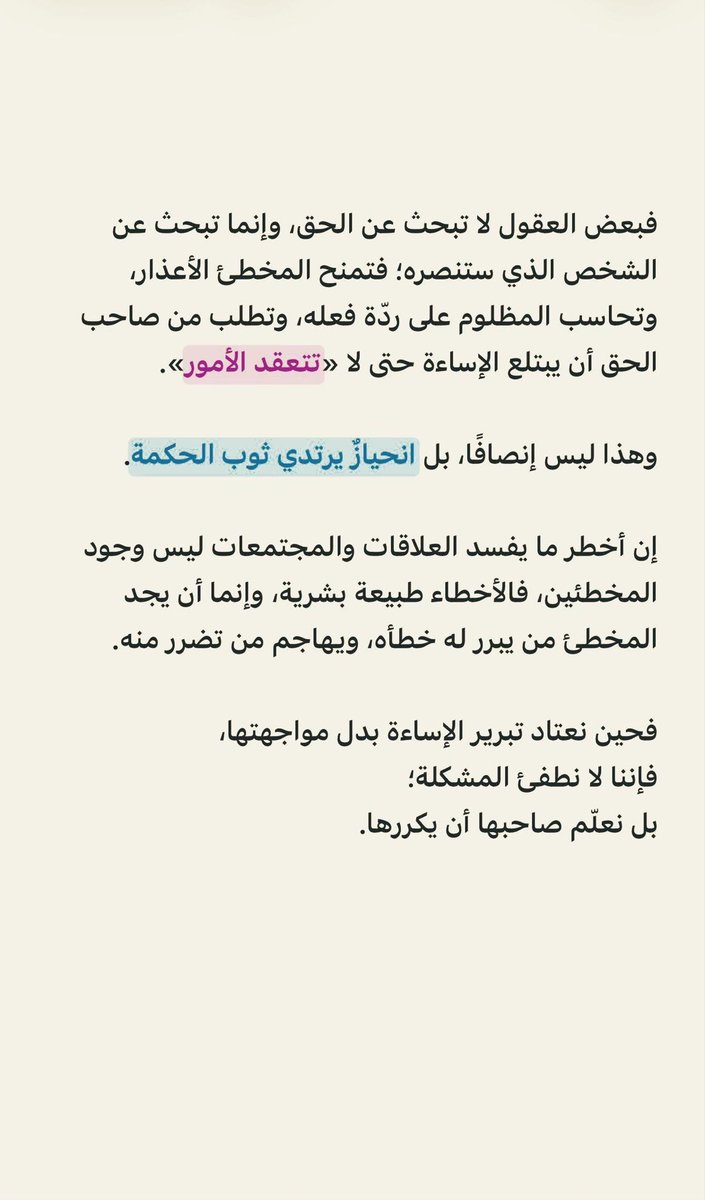 فبعض العقول لا تبحث عن الحق، وإنما تبحث عن الشخص الذي ستنصره؛ فتمنح المخطئ الأعذار، وتحاسب المظلوم على ردّة فعله، وتطلب من صاحب الحق أن يبتلع الإساءة حتى لا «تتعقد الأمور».

وهذا ليس إنصافًا، بل انحيازٌ يرتدي ثوب الحكمة.

إن أخطر ما يفسد العلاقات والمجتمعات ليس وجود المخطئين، فالأخطاء طبيعة بشرية، وإنما أن يجد المخطئ من يبرر له خطأه، ويهاجم من تضرر منه.

فحين نعتاد تبرير الإساءة بدل مواجهتها،
فإننا لا نطفئ المشكلة؛
بل نعلّم صاحبها أن يكررها.